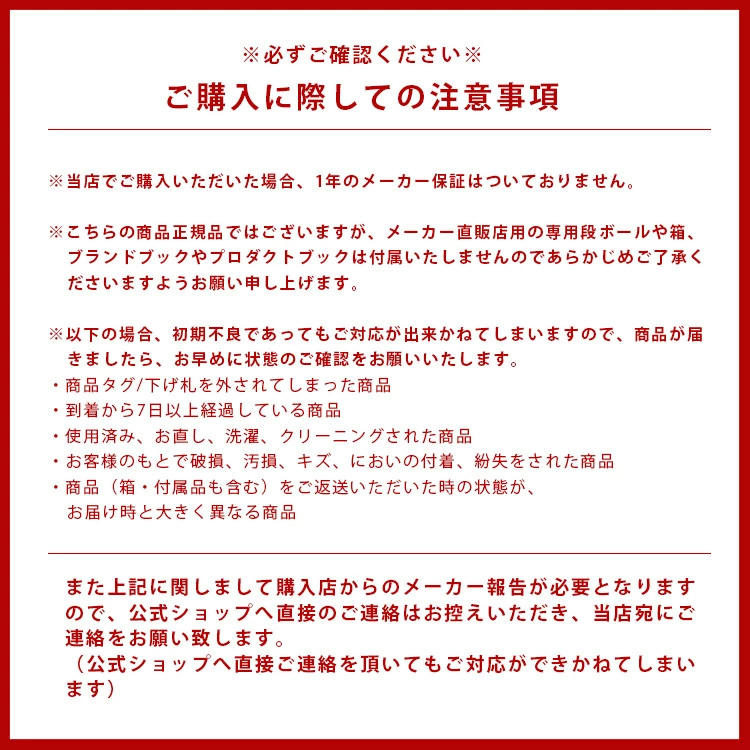 ※必ずご確認ください※
ご購入に際しての注意事項

※当店でご購入いただいた場合、1年のメーカー保証はついておりません。

※こちらの商品正規品ではございますが、メーカー直販店用の専用段ボールや箱、ブランドブックやプロダクトブックは付属いたしませんのであらかじめご了承くださいますようお願い申し上げます。

※以下の場合、初期不良であってもご対応が出来かねてしまいますので、商品が届きましたら、お早めに状態のご確認をお願いいたします。
・商品タグ/下げ札を外されてしまった商品
・到着から7日以上経過している商品
・使用済み、お直し、洗濯、クリーニングされた商品
・お客様のもとで破損、汚損、キズ、においの付着、紛失をされた商品
・商品（箱・付属品も含む）をご返送いただいた時の状態が、お届け時と大きく異なる商品

また上記に関しまして購入店からのメーカー報告が必要となりますので、公式ショップへ直接のご連絡はお控えいただき、当店宛にご連絡をお願い致します。
（公式ショップへ直接ご連絡を頂いてもご対応ができかねてしまいます）